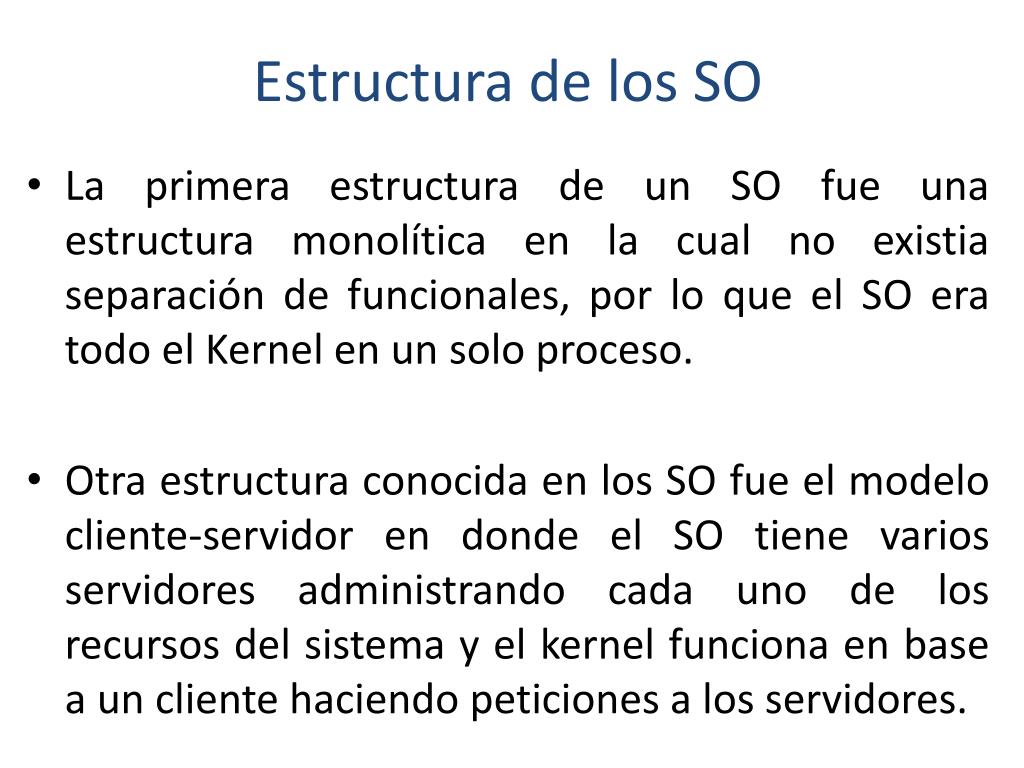 Estructura de los SO

• La primera estructura de un SO fue una estructura monolítica en la cual no existia separación de funcionales, por lo que el SO era todo el Kernel en un solo proceso.

• Otra estructura conocida en los SO fue el modelo cliente-servidor en donde el SO tiene varios servidores administrando cada uno de los recursos del sistema y el kernel funciona en base a un cliente haciendo peticiones a los servidores.